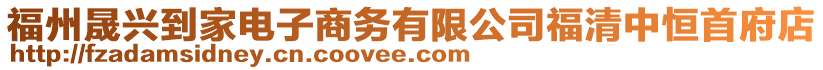 福州晟兴到家电子商务有限公司福清中恒首府店
http://fzadamsidney.cn.coovee.com